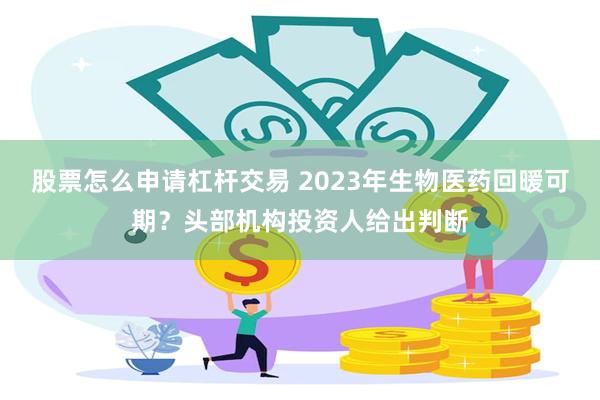 股票怎么申请杠杆交易 2023年生物医药回暖可期？头部机构投资人给出判断